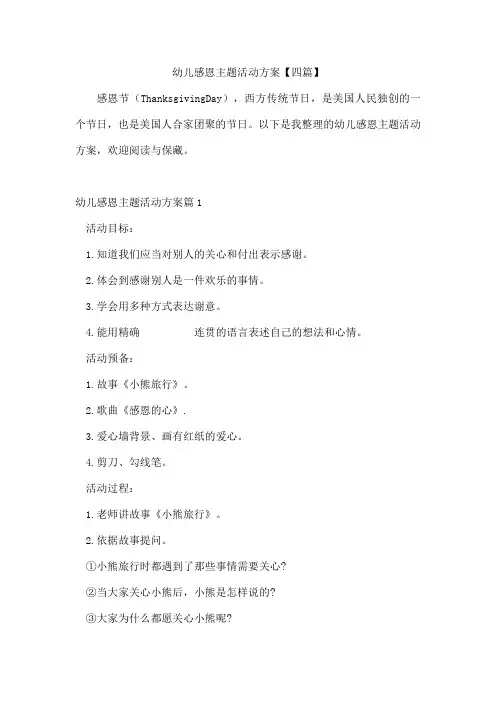 幼儿感恩主题活动方案【四篇】

感恩节（ThanksgivingDay），西方传统节日，是美国人民独创的一个节日，也是美国人合家团聚的节日。以下是我整理的幼儿感恩主题活动方案，欢迎阅读与保藏。

幼儿感恩主题活动方案篇1

活动目标：

1.知道我们应当对别人的关心和付出表示感谢。

2.体会到感谢别人是一件欢乐的事情。

3.学会用多种方式表达谢意。

4.能用精确 连贯的语言表述自己的想法和心情。

活动预备：

1.故事《小熊旅行》。

2.歌曲《感恩的心》.

3.爱心墙背景、画有红纸的爱心。

4.剪刀、勾线笔。

活动过程：

1.老师讲故事《小熊旅行》。

2.依据故事提问。

①小熊旅行时都遇到了那些事情需要关心?

②当大家关心小熊后，小熊是怎样说的?

③大家为什么都愿关心小熊呢?